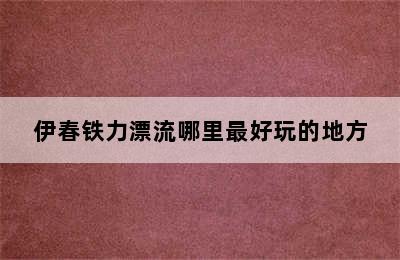 伊春铁力漂流哪里最好玩的地方